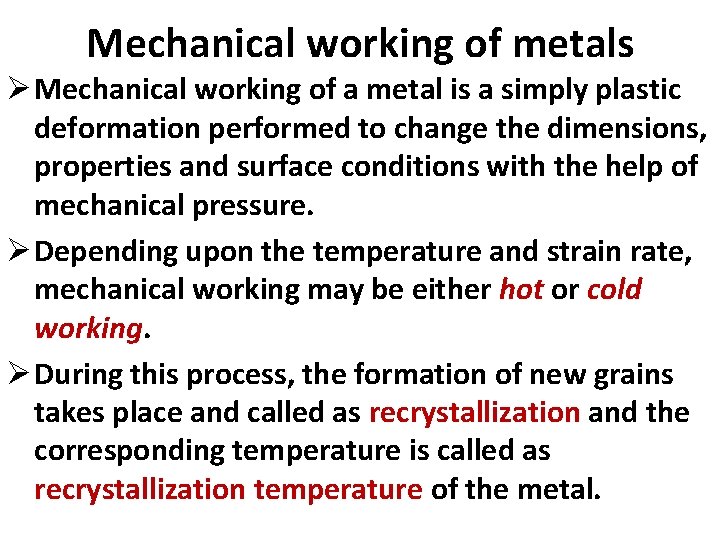 Mechanical working of metals

➢ Mechanical working of a metal is a simply plastic deformation performed to change the dimensions, properties and surface conditions with the help of mechanical pressure.

➢ Depending upon the temperature and strain rate, mechanical working may be either hot or cold working.

➢ During this process, the formation of new grains takes place and called as recrystallization and the corresponding temperature is called as recrystallization temperature of the metal.